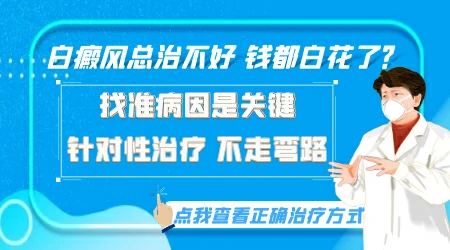 白癜风总治不好 钱都白花了?

找准病因是关键
针对性治疗 不走弯路

点我查看正确治疗方式